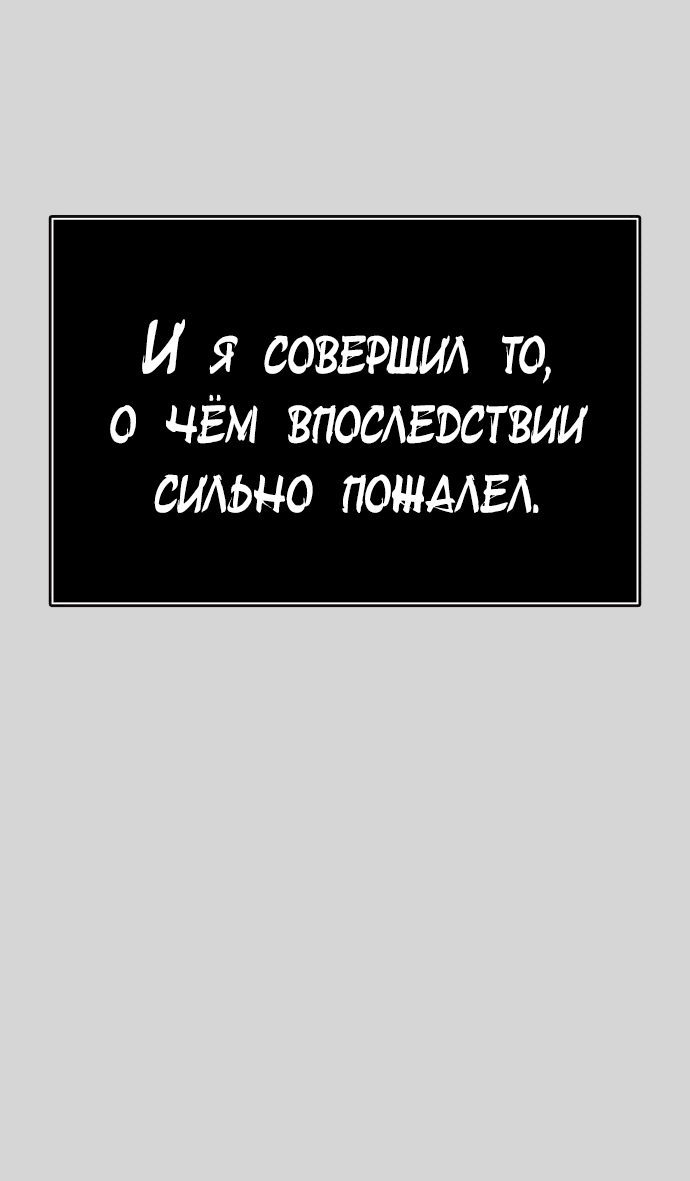 И я совершил то, о чём впоследствии сильно пожалел.